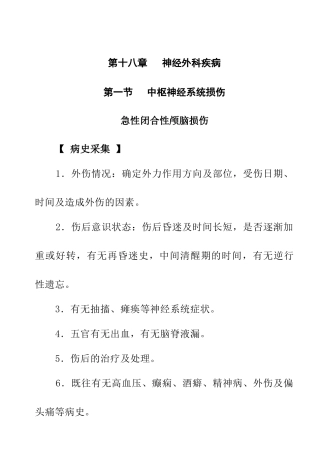 第十八章　神经外科疾病

第一节　中枢神经系统损伤

急性闭合性颅脑损伤

【 病史采集 】

1．外伤情况：确定外力作用方向及部位，受伤日期、时间及造成外伤的因素。

2．伤后意识状态：伤后昏迷及时间长短，是否逐渐加重或好转，有无再昏迷史，中间清醒期的时间，有无逆行性遗忘。

3．有无抽搐、瘫痪等神经系统症状。

4．五官有无出血，有无脑脊液漏。

5．伤后的治疗及处理。

6．既往有无高血压、癫痫、酒癖、精神病、外伤及偏头痛等病史。